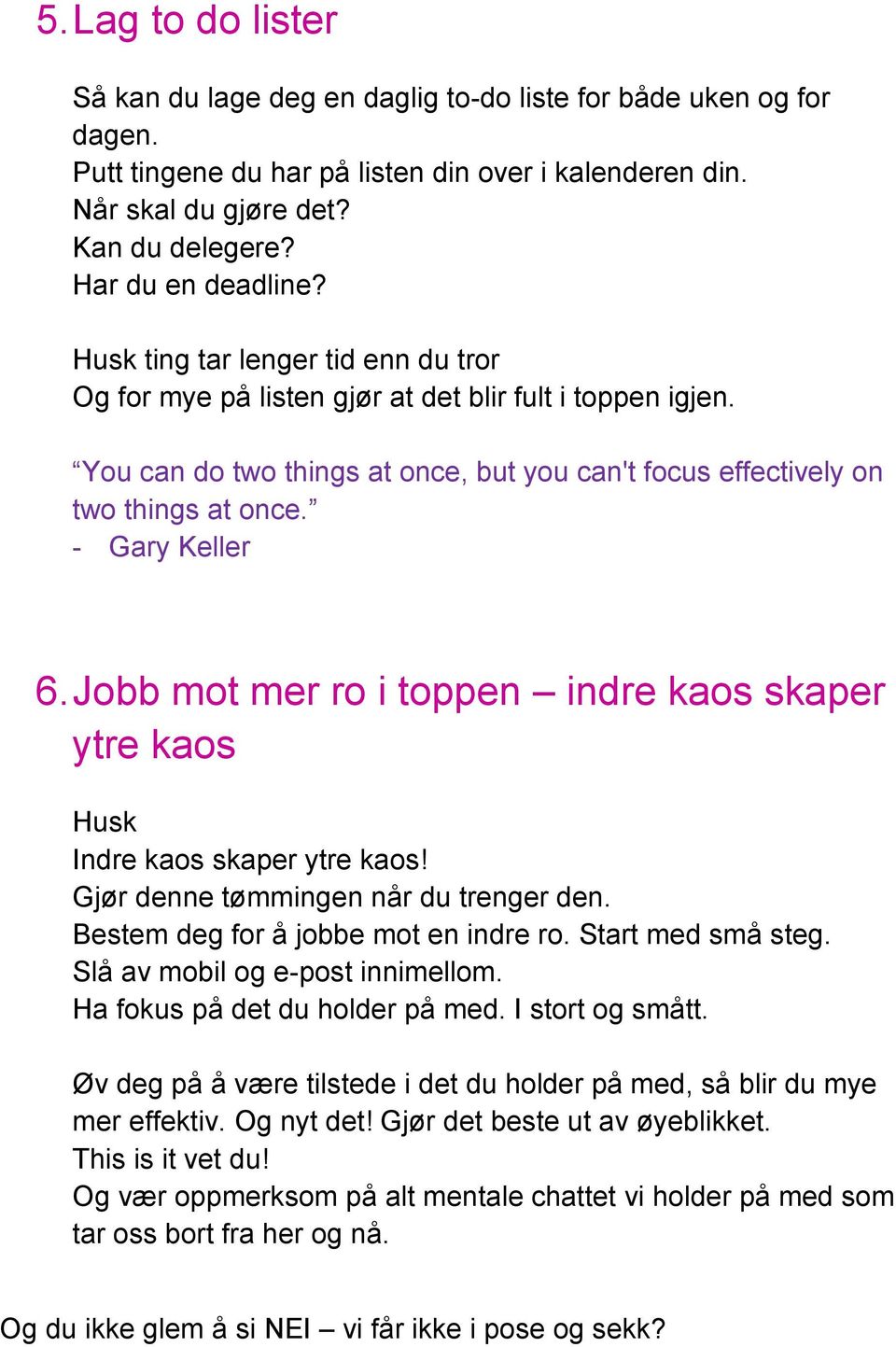 5. Lag to do lister

Så kan du lage deg en daglig to-do liste for både uken og for dagen.
Putt tingene du har på listen din over i kalenderen din.
Når skal du gjøre det?
Kan du delegere?
Har du en deadline?

Husk ting tar lenger tid enn du tror
Og for mye på listen gjør at det blir fult i toppen igjen.

“You can do two things at once, but you can't focus effectively on two things at once.”
- Gary Keller

6. Jobb mot mer ro i toppen – indre kaos skaper ytre kaos

Husk
Indre kaos skaper ytre kaos!
Gjør denne tømmingen når du trenger den.
Bestem deg for å jobbe mot en indre ro. Start med små steg.
Slå av mobil og e-post innimellom.
Ha fokus på det du holder på med. I stort og smått.

Øv deg på å være tilstede i det du holder på med, så blir du mye mer effektiv. Og nyt det! Gjør det beste ut av øyeblikket.
This is it vet du!
Og vær oppmerksom på alt mentale chattet vi holder på med som tar oss bort fra her og nå.

Og du ikke glem å si NEI – vi får ikke i pose og sekk?